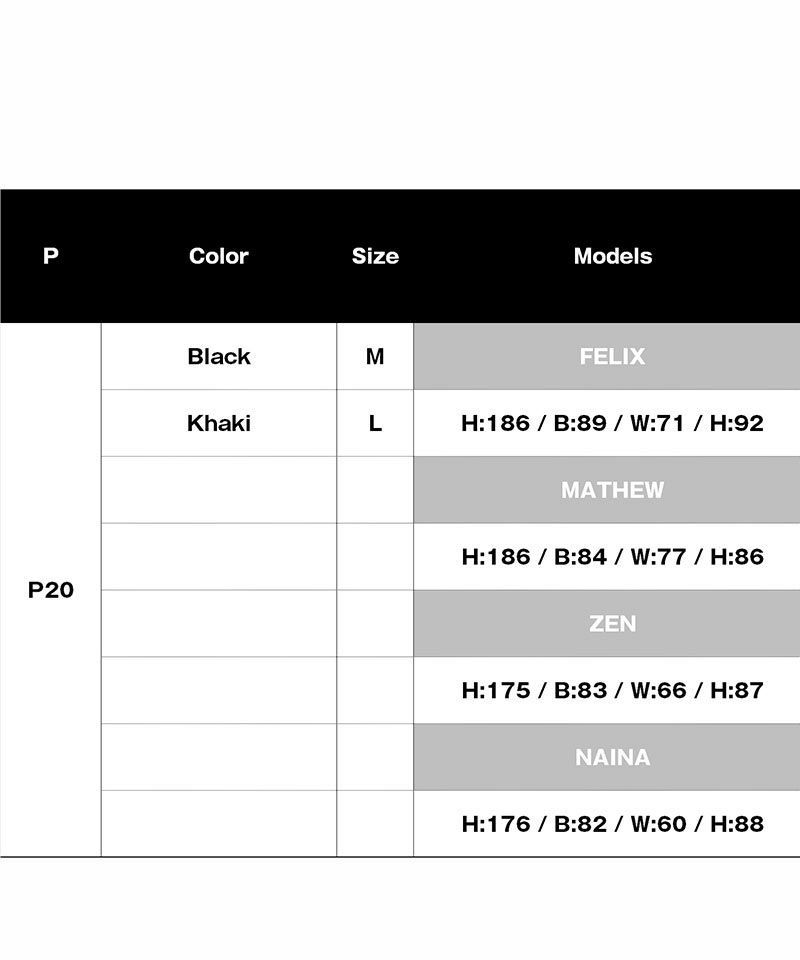 | P | Color | Size | Models |
|---|---|---|---|
| P20 | Black | M | FELIX |
| | Khaki | L | H:186 / B:89 / W:71 / H:92 |
| | | | MATHEW |
| | | | H:186 / B:84 / W:77 / H:86 |
| | | | ZEN |
| | | | H:175 / B:83 / W:66 / H:87 |
| | | | NAINA |
| | | | H:176 / B:82 / W:60 / H:88 |